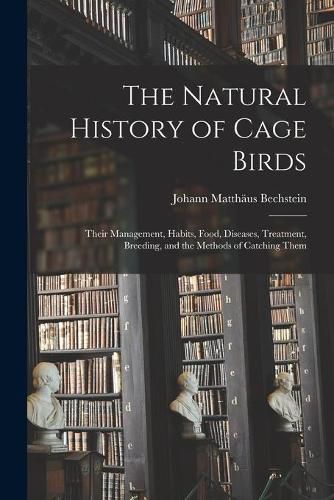 The Natural History of Cage Birds

Johann Matthäus Bechstein

Their Management, Habits, Food, Diseases, Treatment, Breeding, and the Methods of Catching Them

g
f
e
d
c
b

i
h
g
f
e
d
c
b

k
i
h
g
f
e
d
c
b